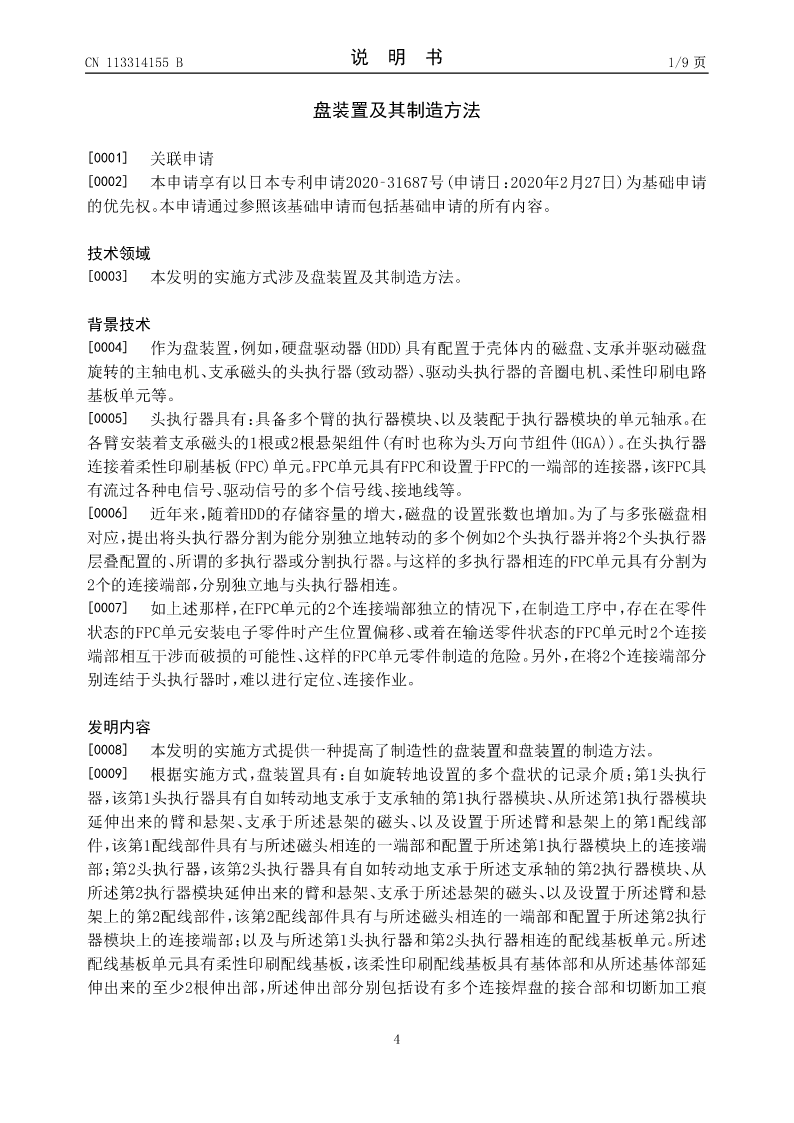 CN 113314155 B

说 明 书

1/9 页

盘装置及其制造方法

[0001] 关联申请

[0002] 本申请享有以日本专利申请2020-31687号(申请日:2020年2月27日)为基础申请的优先权。本申请通过参照该基础申请而包括基础申请的所有内容。

技术领域

[0003] 本发明的实施方式涉及盘装置及其制造方法。

背景技术

[0004] 作为盘装置,例如,硬盘驱动器(HDD)具有配置于壳体内的磁盘、支承并驱动磁盘旋转的主轴电机、支承磁头的头执行器(致动器)、驱动头执行器的音圈电机、柔性印刷电路基板单元等。

[0005] 头执行器具有:具备多个臂的执行器模块、以及装配于执行器模块的单元轴承。在各臂安装着支承磁头的1根或2根悬架组件(有时也称为头万向节组件(HGA))。在头执行器连接着柔性印刷基板(FPC)单元。FPC单元具有FPC和设置于FPC的一端部的连接器,该FPC具有流过各种电信号、驱动信号的多个信号线、接地线等。

[0006] 近年来,随着HDD的存储容量的增大,磁盘的设置张数也增加。为了与多张磁盘相对应,提出将头执行器分割为能分别独立地转动的多个例如2个头执行器并将2个头执行器层叠配置的、所谓的多执行器或分割执行器。与这样的多执行器相连的FPC单元具有分割为2个的连接端部,分别独立地与头执行器相连。

[0007] 如上述那样,在FPC单元的2个连接端部独立的情况下,在制造工序中,存在在零件状态的FPC单元安装电子零件时产生位置偏移、或着在输送零件状态的FPC单元时2个连接端部相互干涉而破损的可能性、这样的FPC单元零件制造的危险。另外,在将2个连接端部分别连结于头执行器时,难以进行定位、连接作业。

发明内容

[0008] 本发明的实施方式提供一种提高了制造性的盘装置和盘装置的制造方法。

[0009] 根据实施方式,盘装置具有:自如旋转地设置的多个盘状的记录介质;第1头执行器,该第1头执行器具有自如转动地支承于支承轴的第1执行器模块、从所述第1执行器模块延伸出来的臂和悬架、支承于所述悬架的磁头、以及设置于所述臂和悬架上的第1配线部件,该第1配线部件具有与所述磁头相连的一端部和配置于所述第1执行器模块上的连接端部;第2头执行器,该第2头执行器具有自如转动地支承于所述支承轴的第2执行器模块、从所述第2执行器模块延伸出来的臂和悬架、支承于所述悬架的磁头、以及设置于所述臂和悬架上的第2配线部件,该第2配线部件具有与所述磁头相连的一端部和配置于所述第2执行器模块上的连接端部;以及与所述第1头执行器和第2头执行器相连的配线基板单元。所述配线基板单元具有柔性印刷配线基板,该柔性印刷配线基板具有基体部和从所述基体部延伸出来的至少2根伸出部,所述伸出部分别包括设有多个连接焊盘的接合部和切断加工痕

4